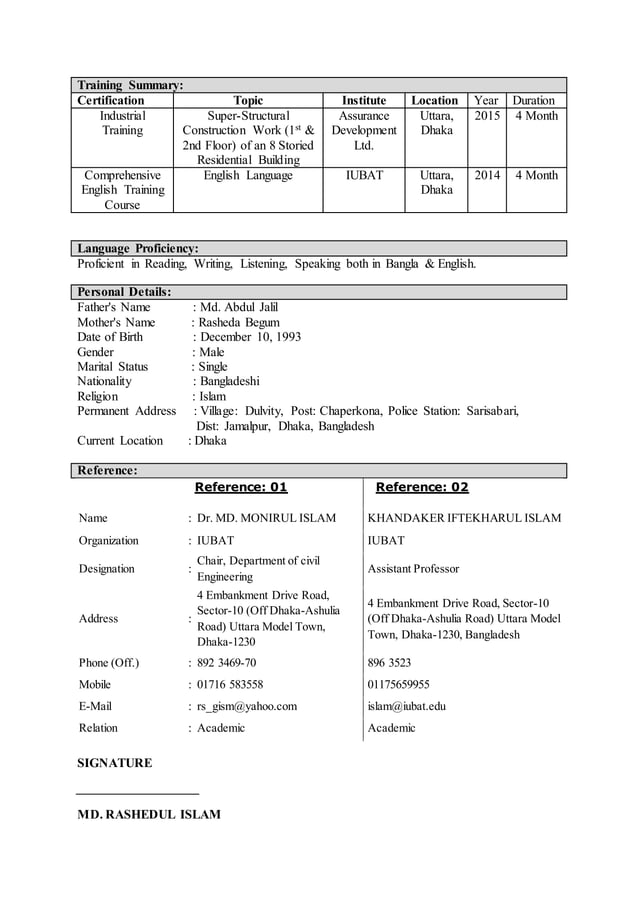 Training Summary:

| Certification | Topic | Institute | Location | Year | Duration |
|---|---|---|---|---|---|
| Industrial Training | Super-Structural Construction Work ($1^{st}$ & 2nd Floor) of an 8 Storied Residential Building | Assurance Development Ltd. | Uttara, Dhaka | 2015 | 4 Month |
| Comprehensive English Training Course | English Language | IUBAT | Uttara, Dhaka | 2014 | 4 Month |

Language Proficiency:
Proficient in Reading, Writing, Listening, Speaking both in Bangla & English.

Personal Details:
Father's Name : Md. Abdul Jalil
Mother's Name : Rasheda Begum
Date of Birth : December 10, 1993
Gender : Male
Marital Status : Single
Nationality : Bangladeshi
Religion : Islam
Permanent Address : Village: Dulvity, Post: Chaperkona, Police Station: Sarisabari, Dist: Jamalpur, Dhaka, Bangladesh
Current Location : Dhaka

Reference:

| | | Reference: 01 | Reference: 02 |
|---|---|---|---|
| Name | : | Dr. MD. MONIRUL ISLAM | KHANDAKER IFTEKHARUL ISLAM |
| Organization | : | IUBAT | IUBAT |
| Designation | : | Chair, Department of civil Engineering | Assistant Professor |
| Address | : | 4 Embankment Drive Road, Sector-10 (Off Dhaka-Ashulia Road) Uttara Model Town, Dhaka-1230 | 4 Embankment Drive Road, Sector-10 (Off Dhaka-Ashulia Road) Uttara Model Town, Dhaka-1230, Bangladesh |
| Phone (Off.) | : | 892 3469-70 | 896 3523 |
| Mobile | : | 01716 583558 | 01175659955 |
| E-Mail | : | rs_gism@yahoo.com | islam@iubat.edu |
| Relation | : | Academic | Academic |

SIGNATURE

MD. RASHEDUL ISLAM